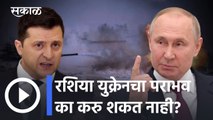 सकाळ

रशिया युक्रेनचा पराभव का करु शकत नाही?